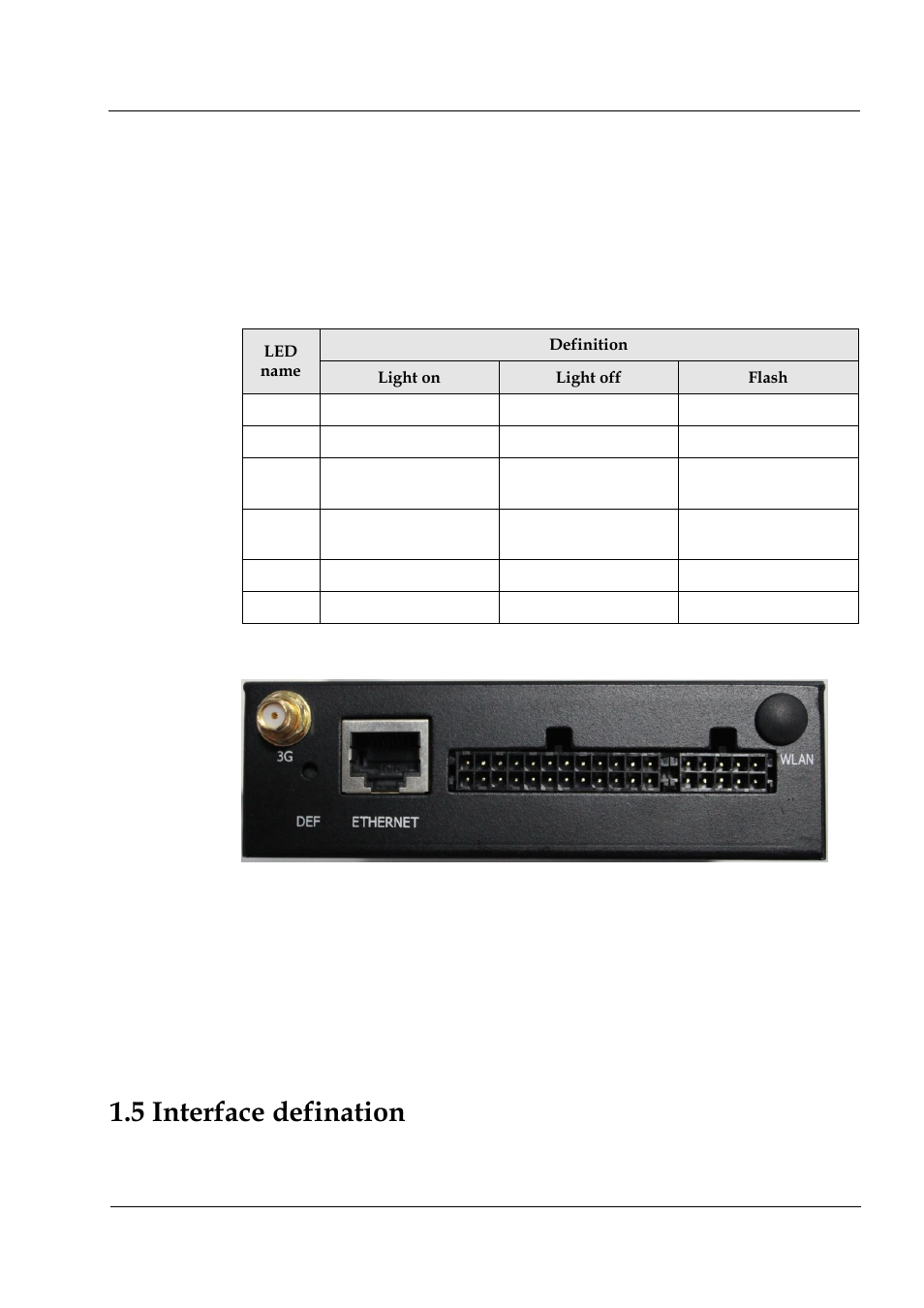 | LED name | Definition | | |
|---|---|---|---|
| | Light on | Light off | Flash |
| | | | |
| | | | |
| | | | |
| | | | |
| | | | |
| | | | |

3G

DEF

ETHERNET

WLAN

1.5 Interface defination